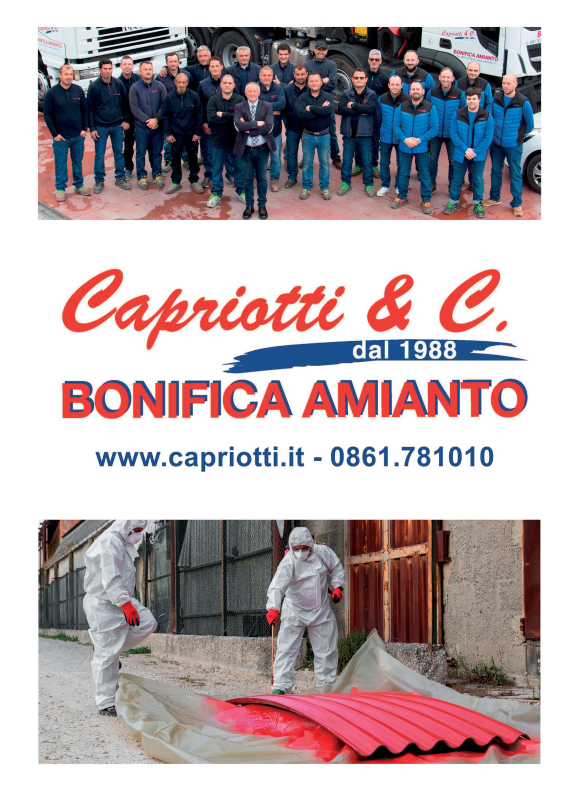 Capriotti & C.
dal 1988
BONIFICA AMIANTO
www.capriotti.it - 0861.781010